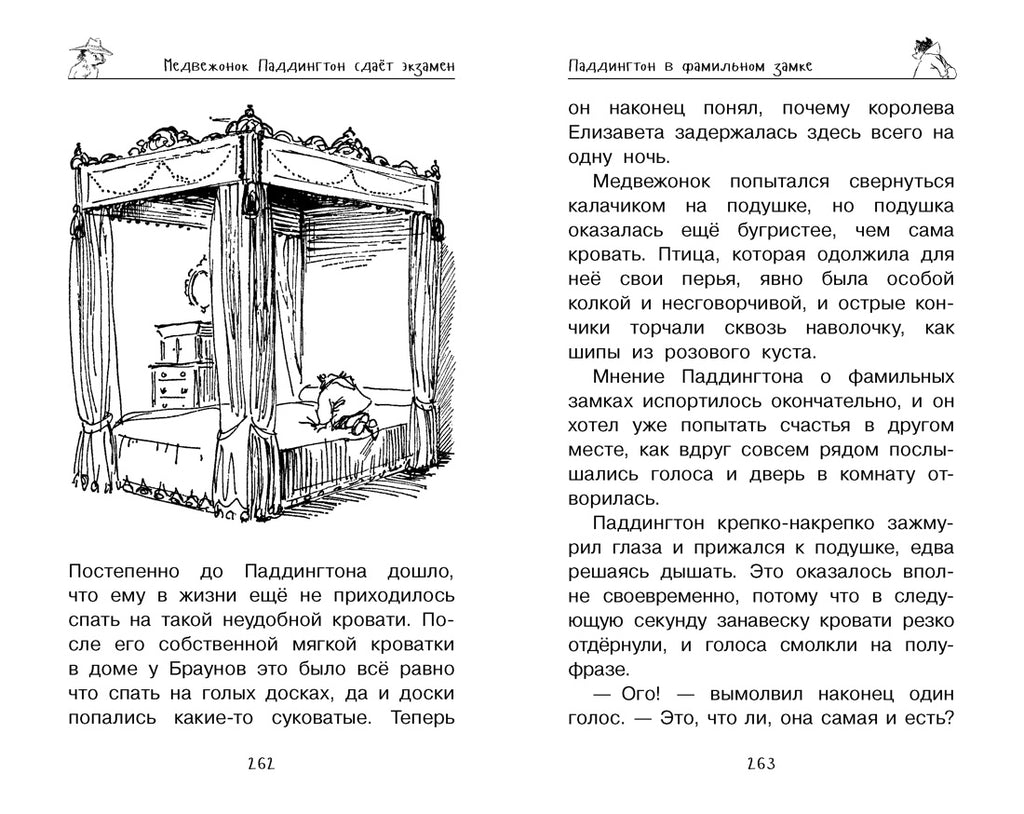 Медвежонок Паддингтон сдаёт экзамен

Постепенно до Паддингтона дошло, что ему в жизни ещё не приходилось спать на такой неудобной кровати. После его собственной мягкой кроватки в доме у Браунов это было всё равно что спать на голых досках, да и доски попались какие-то суковатые. Теперь

262

Паддингтон в фамильном замке

он наконец понял, почему королева Елизавета задержалась здесь всего на одну ночь.

Медвежонок попытался свернуться калачиком на подушке, но подушка оказалась ещё бугристее, чем сама кровать. Птица, которая одолжила для неё свои перья, явно была особой колкой и несговорчивой, и острые кончики торчали сквозь наволочку, как шипы из розового куста.

Мнение Паддингтона о фамильных замках испортилось окончательно, и он хотел уже попытать счастья в другом месте, как вдруг совсем рядом послышались голоса и дверь в комнату отворилась.

Паддингтон крепко-накрепко зажмурил глаза и прижался к подушке, едва решаясь дышать. Это оказалось вполне своевременно, потому что в следующую секунду занавеску кровати резко отдёрнули, и голоса смолкли на полуфразе.

— Ого! — вымолвил наконец один голос. — Это, что ли, она самая и есть?

263